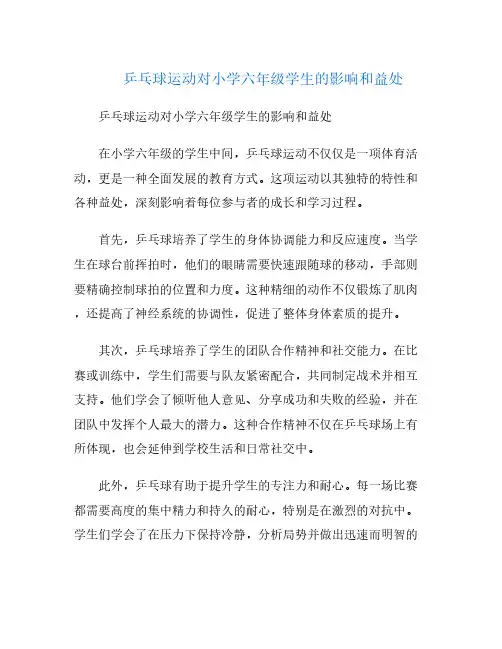 乒乓球运动对小学六年级学生的影响和益处

乒乓球运动对小学六年级学生的影响和益处

在小学六年级的学生中间，乒乓球运动不仅仅是一项体育活动，更是一种全面发展的教育方式。这项运动以其独特的特性和各种益处，深刻影响着每位参与者的成长和学习过程。

首先，乒乓球培养了学生的身体协调能力和反应速度。当学生在球台前挥拍时，他们的眼睛需要快速跟随球的移动，手部则要精确控制球拍的位置和力度。这种精细的动作不仅锻炼了肌肉，还提高了神经系统的协调性，促进了整体身体素质的提升。

其次，乒乓球培养了学生的团队合作精神和社交能力。在比赛或训练中，学生们需要与队友紧密配合，共同制定战术并相互支持。他们学会了倾听他人意见、分享成功和失败的经验，并在团队中发挥个人最大的潜力。这种合作精神不仅在乒乓球场上有所体现，也会延伸到学校生活和日常社交中。

此外，乒乓球有助于提升学生的专注力和耐心。每一场比赛都需要高度的集中精力和持久的耐心，特别是在激烈的对抗中。学生们学会了在压力下保持冷静，分析局势并做出迅速而明智的